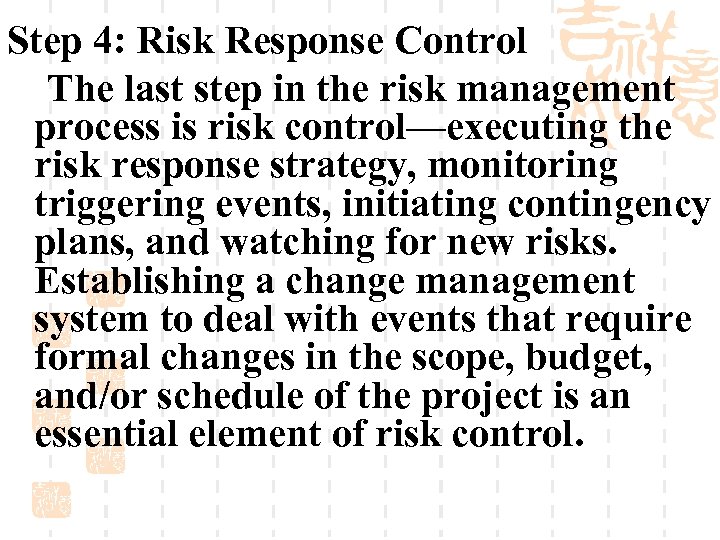 Step 4: Risk Response Control

The last step in the risk management process is risk control—executing the risk response strategy, monitoring triggering events, initiating contingency plans, and watching for new risks. Establishing a change management system to deal with events that require formal changes in the scope, budget, and/or schedule of the project is an essential element of risk control.